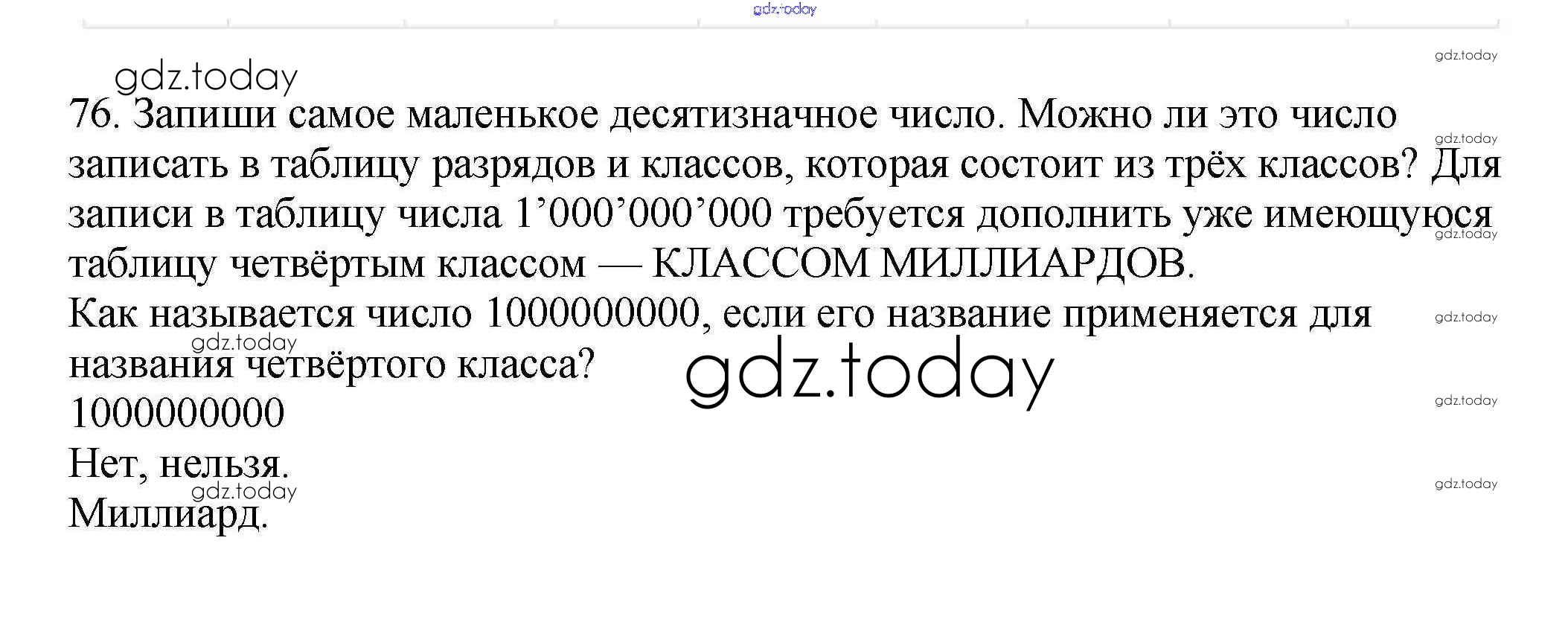 gdz.today

gdz.today

gdz.today

76. Запиши самое маленькое десятизначное число. Можно ли это число записать в таблицу разрядов и классов, которая состоит из трёх классов? Для записи в таблицу числа 1’000’000’000 требуется дополнить уже имеющуюся таблицу четвёртым классом — КЛАССОМ МИЛЛИАРДОВ.

gdz.today

gdz.today

Как называется число 1000000000, если его название применяется для названия четвёртого класса?

gdz.today

gdz.today

gdz.today

1000000000

gdz.today

Нет, нельзя.

gdz.today

gdz.today

Миллиард.